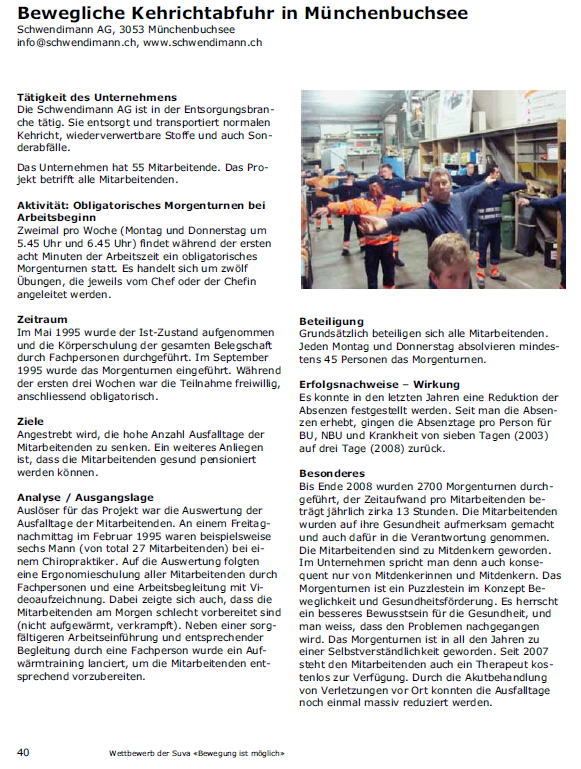 Bewegliche Kehrichtabfuhr in Münchenbuchsee
Schwendimann AG, 3053 Münchenbuchsee
info@schwendimann.ch, www.schwendimann.ch

Tätigkeit des Unternehmens
Die Schwendimann AG ist in der Entsorgungsbranche tätig. Sie entsorgt und transportiert normalen Kehricht, wiederverwertbare Stoffe und auch Sonderabfälle.

Das Unternehmen hat 55 Mitarbeitende. Das Projekt betrifft alle Mitarbeitenden.

Aktivität: Obligatorisches Morgenturnen bei Arbeitsbeginn
Zweimal pro Woche (Montag und Donnerstag um 5.45 Uhr und 6.45 Uhr) findet während der ersten acht Minuten der Arbeitszeit ein obligatorisches Morgenturnen statt. Es handelt sich um zwölf Übungen, die jeweils vom Chef oder der Chefin angeleitet werden.

Zeitraum
Im Mai 1995 wurde der Ist-Zustand aufgenommen und die Körperschulung der gesamten Belegschaft durch Fachpersonen durchgeführt. Im September 1995 wurde das Morgenturnen eingeführt. Während der ersten drei Wochen war die Teilnahme freiwillig, anschliessend obligatorisch.

Ziele
Angestrebt wird, die hohe Anzahl Ausfalltage der Mitarbeitenden zu senken. Ein weiteres Anliegen ist, dass die Mitarbeitenden gesund pensioniert werden können.

Analyse / Ausgangslage
Auslöser für das Projekt war die Auswertung der Ausfalltage der Mitarbeitenden. An einem Freitagnachmittag im Februar 1995 waren beispielsweise sechs Mann (von total 27 Mitarbeitenden) bei einem Chiropraktiker. Auf die Auswertung folgten eine Ergonomieschulung aller Mitarbeitenden durch Fachpersonen und eine Arbeitsbegleitung mit Videoaufzeichnung. Dabei zeigte sich auch, dass die Mitarbeitenden am Morgen schlecht vorbereitet sind (nicht aufgewärmt, verkrampft). Neben einer sorgfältigeren Arbeitseinführung und entsprechender Begleitung durch eine Fachperson wurde ein Aufwärmtraining lanciert, um die Mitarbeitenden entsprechend vorzubereiten.

Beteiligung
Grundsätzlich beteiligen sich alle Mitarbeitenden. Jeden Montag und Donnerstag absolvieren mindestens 45 Personen das Morgenturnen.

Erfolgsnachweise – Wirkung
Es konnte in den letzten Jahren eine Reduktion der Absenzen festgestellt werden. Seit man die Absenzen erhebt, gingen die Absenztage pro Person für BU, NBU und Krankheit von sieben Tagen (2003) auf drei Tage (2008) zurück.

Besonderes
Bis Ende 2008 wurden 2700 Morgenturnen durchgeführt, der Zeitaufwand pro Mitarbeitenden beträgt jährlich zirka 13 Stunden. Die Mitarbeitenden wurden auf ihre Gesundheit aufmerksam gemacht und auch dafür in die Verantwortung genommen. Die Mitarbeitenden sind zu Mitdenkern geworden. Im Unternehmen spricht man denn auch konsequent nur von Mitdenkerinnen und Mitdenkern. Das Morgenturnen ist ein Puzzlestein im Konzept Beweglichkeit und Gesundheitsförderung. Es herrscht ein besseres Bewusstsein für die Gesundheit, und man weiss, dass den Problemen nachgegangen wird. Das Morgenturnen ist in all den Jahren zu einer Selbstverständlichkeit geworden. Seit 2007 steht den Mitarbeitenden auch ein Therapeut kostenlos zur Verfügung. Durch die Akutbehandlung von Verletzungen vor Ort konnten die Ausfalltage noch einmal massiv reduziert werden.

40 Wettbewerb der Suva «Bewegung ist möglich»